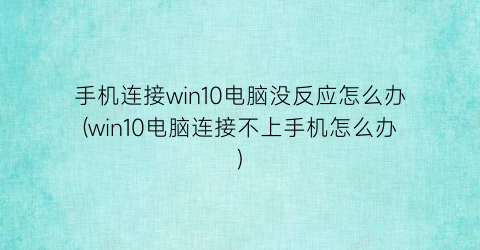 手机连接win10电脑没反应怎么办(win10电脑连接不上手机怎么办)